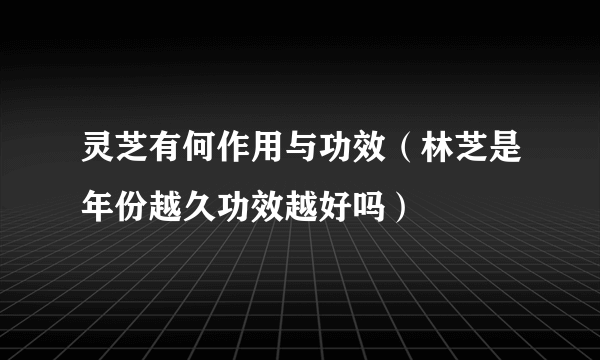 灵芝有何作用与功效（林芝是年份越久功效越好吗）